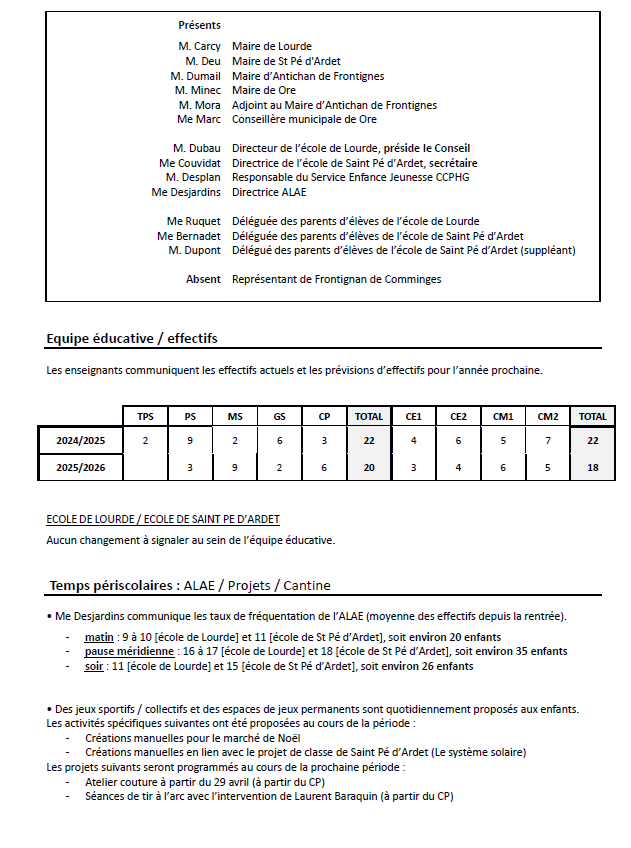 Présents

M. Carcy Maire de Lourde
M. Deu Maire de St Pé d'Ardet
M. Dumail Maire d'Antichan de Frontignes
M. Minec Maire de Ore
M. Mora Adjoint au Maire d'Antichan de Frontignes
Me Marc Conseillère municipale de Ore

M. Dubau Directeur de l'école de Lourde, préside le Conseil
Me Couvidat Directrice de l'école de Saint Pé d'Ardet, secrétaire
M. Desplan Responsable du Service Enfance Jeunesse CCPHG
Me Desjardins Directrice ALAE

Me Ruquet Déléguée des parents d'élèves de l'école de Lourde
Me Bernadet Déléguée des parents d'élèves de l'école de Saint Pé d'Ardet
M. Dupont Délégué des parents d'élèves de l'école de Saint Pé d'Ardet (suppléant)

Absent Représentant de Frontignan de Comminges

Equipe éducative / effectifs

Les enseignants communiquent les effectifs actuels et les prévisions d'effectifs pour l'année prochaine.

| | TPS | PS | MS | GS | CP | TOTAL | CE1 | CE2 | CM1 | CM2 | TOTAL |
|---|---|---|---|---|---|---|---|---|---|---|---|
| 2024/2025 | 2 | 9 | 2 | 6 | 3 | 22 | 4 | 6 | 5 | 7 | 22 |
| 2025/2026 | | 3 | 9 | 2 | 6 | 20 | 3 | 4 | 6 | 5 | 18 |

ECOLE DE LOURDE / ECOLE DE SAINT PE D'ARDET
Aucun changement à signaler au sein de l'équipe éducative.

Temps périscolaires : ALAE / Projets / Cantine

• Me Desjardins communique les taux de fréquentation de l'ALAE (moyenne des effectifs depuis la rentrée).
- matin : 9 à 10 [école de Lourde] et 11 [école de St Pé d'Ardet], soit environ 20 enfants
- pause méridienne : 16 à 17 [école de Lourde] et 18 [école de St Pé d'Ardet], soit environ 35 enfants
- soir : 11 [école de Lourde] et 15 [école de St Pé d'Ardet], soit environ 26 enfants

• Des jeux sportifs / collectifs et des espaces de jeux permanents sont quotidiennement proposés aux enfants.
Les activités spécifiques suivantes ont été proposées au cours de la période :
- Créations manuelles pour le marché de Noël
- Créations manuelles en lien avec le projet de classe de Saint Pé d'Ardet (Le système solaire)
Les projets suivants seront programmés au cours de la prochaine période :
- Atelier couture à partir du 29 avril (à partir du CP)
- Séances de tir à l'arc avec l'intervention de Laurent Baraquin (à partir du CP)